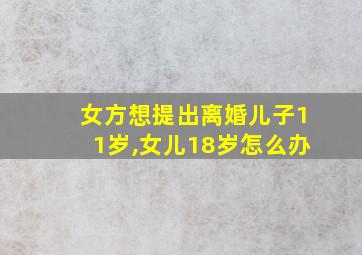 女方想提出离婚儿子11岁,女儿18岁怎么办